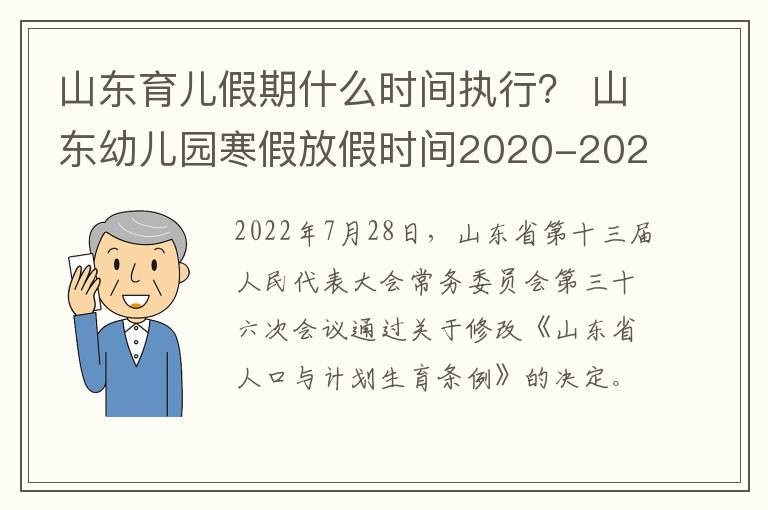 山东育儿假期什么时间执行？ 山东幼儿园寒假放假时间2020-202

2022年7月28日，山东省第十三届人民代表大会常务委员会第三十六次会议通过关于修改《山东省人口与计划生育条例》的决定。